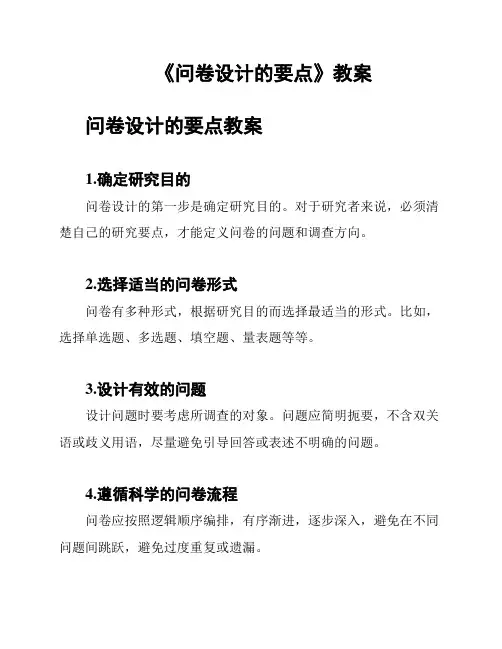 《问卷设计的要点》教案

问卷设计的要点教案

1.确定研究目的

问卷设计的第一步是确定研究目的。对于研究者来说，必须清楚自己的研究要点，才能定义问卷的问题和调查方向。

2.选择适当的问卷形式

问卷有多种形式，根据研究目的而选择最适当的形式。比如，选择单选题、多选题、填空题、量表题等等。

3.设计有效的问题

设计问题时要考虑所调查的对象。问题应简明扼要，不含双关语或歧义用语，尽量避免引导回答或表述不明确的问题。

4.遵循科学的问卷流程

问卷应按照逻辑顺序编排，有序渐进，逐步深入，避免在不同问题间跳跃，避免过度重复或遗漏。